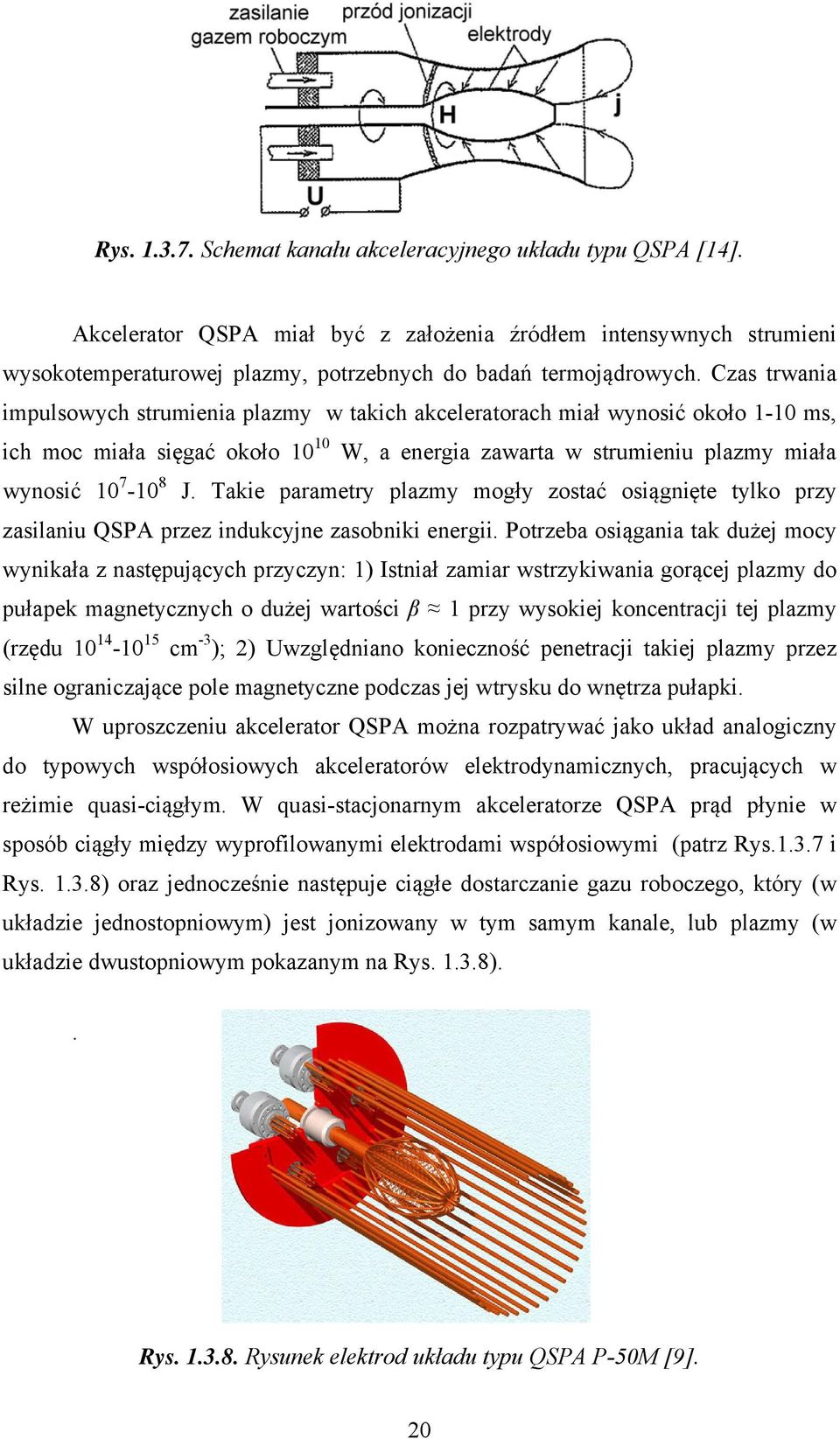 zasilanie gazem roboczym
przód jonizacji
elektrody
H
j
U

Rys. 1.3.7. Schemat kanału akceleracyjnego układu typu QSPA [14].

Akcelerator QSPA miał być z założenia źródłem intensywnych strumieni wysokotemperaturowej plazmy, potrzebnych do badań termojądrowych. Czas trwania impulsowych strumienia plazmy w takich akceleratorach miał wynosić około 1-10 ms, ich moc miała sięgać około $10^{10}$ W, a energia zawarta w strumieniu plazmy miała wynosić $10^{7}$-$10^{8}$ J. Takie parametry plazmy mogły zostać osiągnięte tylko przy zasilaniu QSPA przez indukcyjne zasobniki energii. Potrzeba osiągania tak dużej mocy wynikała z następujących przyczyn: 1) Istniał zamiar wstrzykiwania gorącej plazmy do pułapek magnetycznych o dużej wartości $\beta \approx 1$ przy wysokiej koncentracji tej plazmy (rzędu $10^{14}$-$10^{15}$ $cm^{-3}$); 2) Uwzględniano konieczność penetracji takiej plazmy przez silne ograniczające pole magnetyczne podczas jej wtrysku do wnętrza pułapki.

W uproszczeniu akcelerator QSPA można rozpatrywać jako układ analogiczny do typowych współosiowych akceleratorów elektrodynamicznych, pracujących w reżimie quasi-ciągłym. W quasi-stacjonarnym akceleratorze QSPA prąd płynie w sposób ciągły między wyprofilowanymi elektrodami współosiowymi (patrz Rys.1.3.7 i Rys. 1.3.8) oraz jednocześnie następuje ciągłe dostarczanie gazu roboczego, który (w układzie jednostopniowym) jest jonizowany w tym samym kanale, lub plazmy (w układzie dwustopniowym pokazanym na Rys. 1.3.8).

.

Rys. 1.3.8. Rysunek elektrod układu typu QSPA P-50M [9].

20